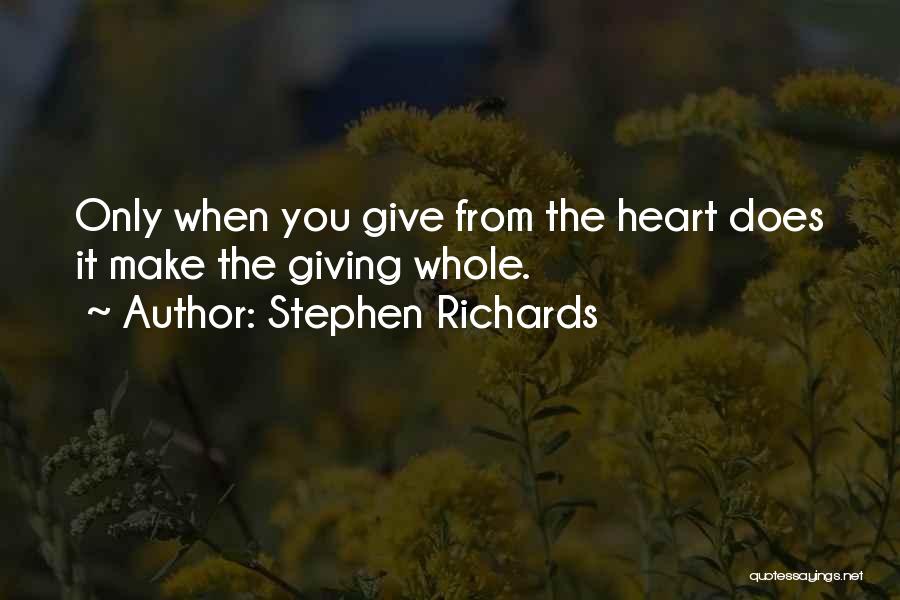 Only when you give from the heart does it make the giving whole.
~ Author: Stephen Richards

quotessayings.net